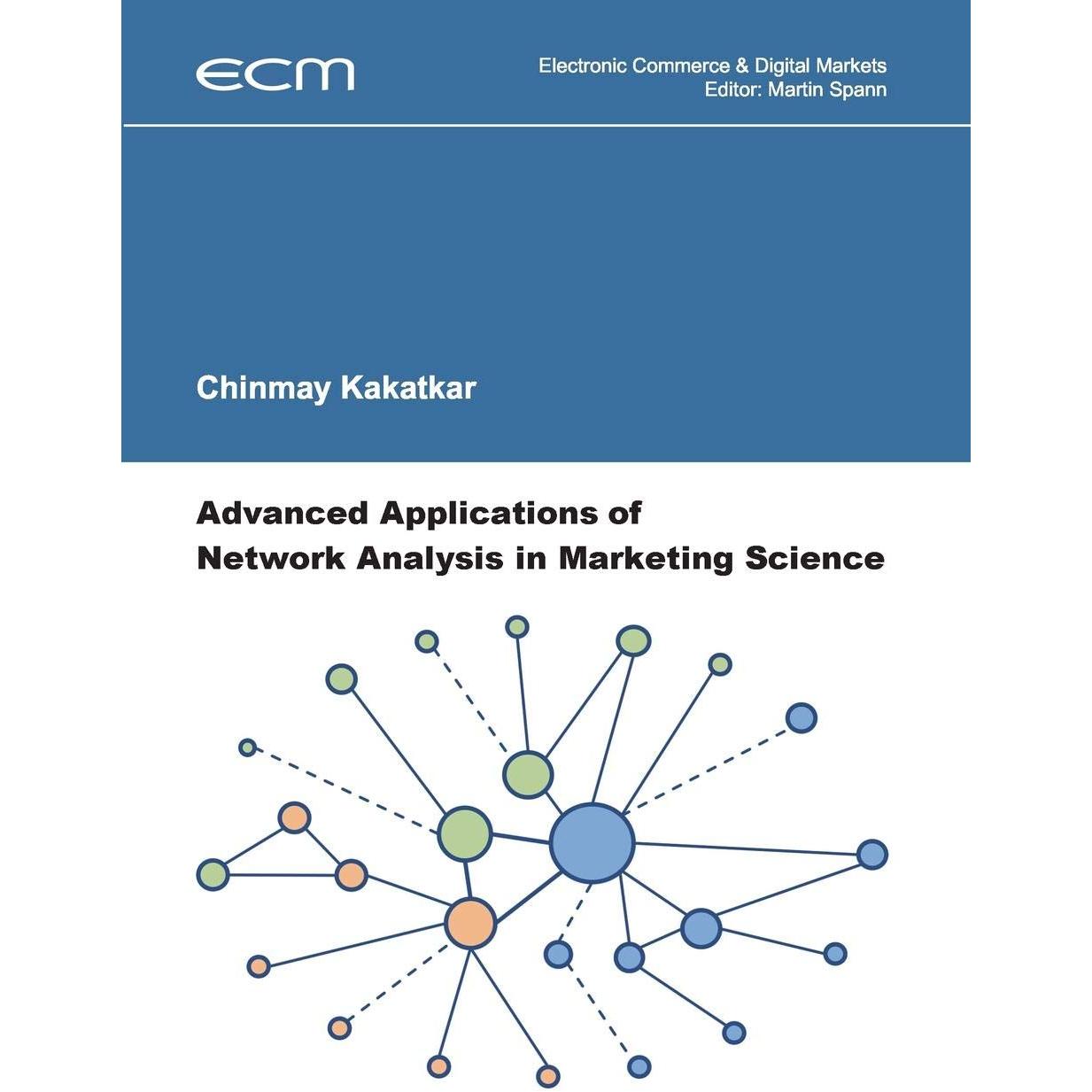 ECM

Electronic Commerce & Digital Markets
Editor: Martin Spann

Chinmay Kakatkar

Advanced Applications of
Network Analysis in Marketing Science